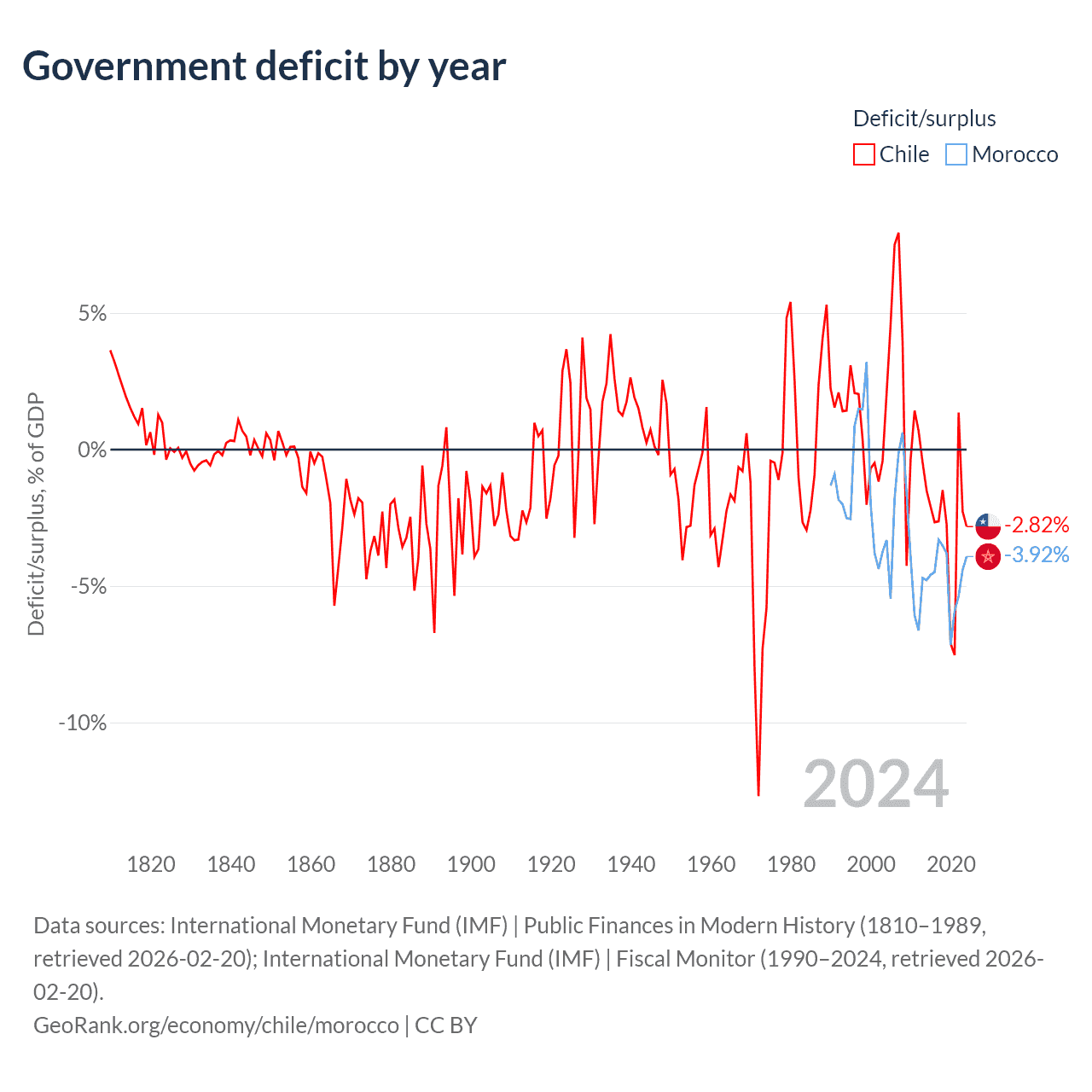 Government deficit by year

Deficit/surplus
Chile
Morocco

Deficit/surplus, % of GDP

5%
0%
-5%
-10%

-2.82%
-3.92%

2024

1820
1840
1860
1880
1900
1920
1940
1960
1980
2000
2020

Data sources: International Monetary Fund (IMF) | Public Finances in Modern History (1810–1989, retrieved 2026-02-20); International Monetary Fund (IMF) | Fiscal Monitor (1990–2024, retrieved 2026-02-20).
GeoRank.org/economy/chile/morocco | CC BY